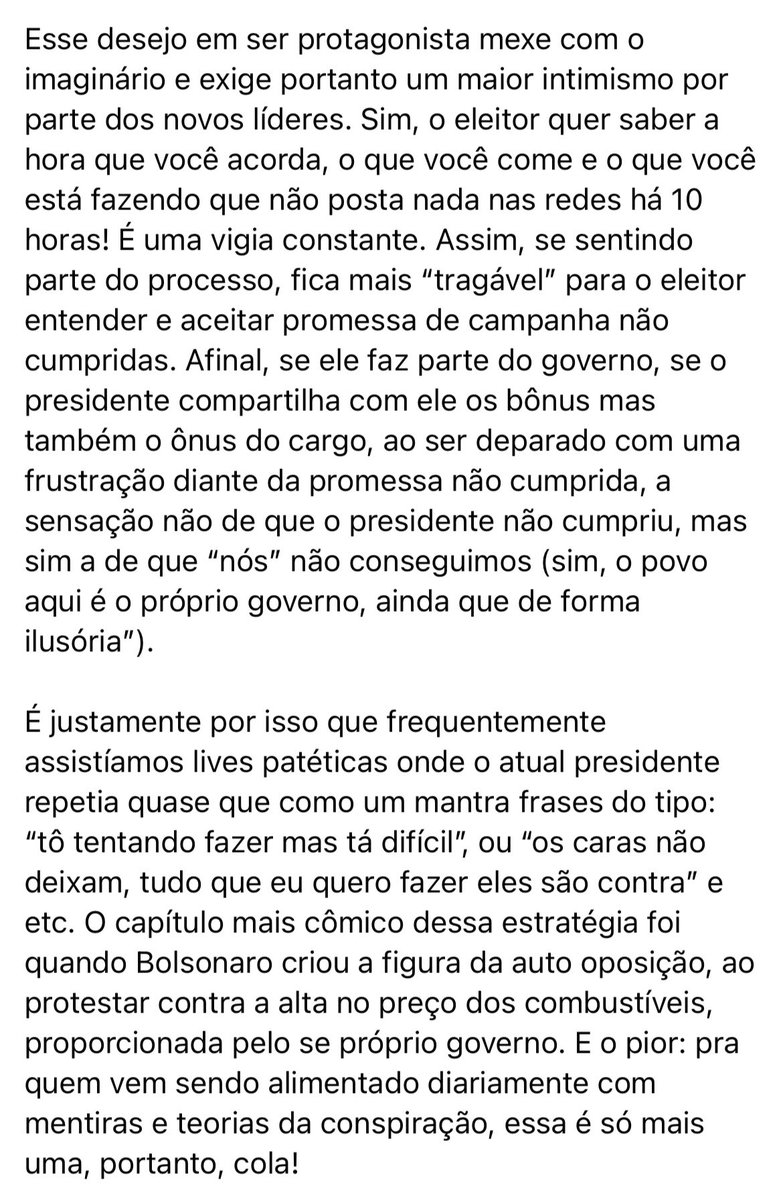 Esse desejo em ser protagonista mexe com o imaginário e exige portanto um maior intimismo por parte dos novos líderes. Sim, o eleitor quer saber a hora que você acorda, o que você come e o que você está fazendo que não posta nada nas redes há 10 horas! É uma vigia constante. Assim, se sentindo parte do processo, fica mais “tragável” para o eleitor entender e aceitar promessa de campanha não cumpridas. Afinal, se ele faz parte do governo, se o presidente compartilha com ele os bônus mas também o ônus do cargo, ao ser deparado com uma frustração diante da promessa não cumprida, a sensação não de que o presidente não cumpriu, mas sim a de que “nós” não conseguimos (sim, o povo aqui é o próprio governo, ainda que de forma ilusória”).

É justamente por isso que frequentemente assistíamos lives patéticas onde o atual presidente repetia quase que como um mantra frases do tipo: “tô tentando fazer mas tá difícil”, ou “os caras não deixam, tudo que eu quero fazer eles são contra” e etc. O capítulo mais cômico dessa estratégia foi quando Bolsonaro criou a figura da auto oposição, ao protestar contra a alta no preço dos combustíveis, proporcionada pelo se próprio governo. E o pior: pra quem vem sendo alimentado diariamente com mentiras e teorias da conspiração, essa é só mais uma, portanto, cola!